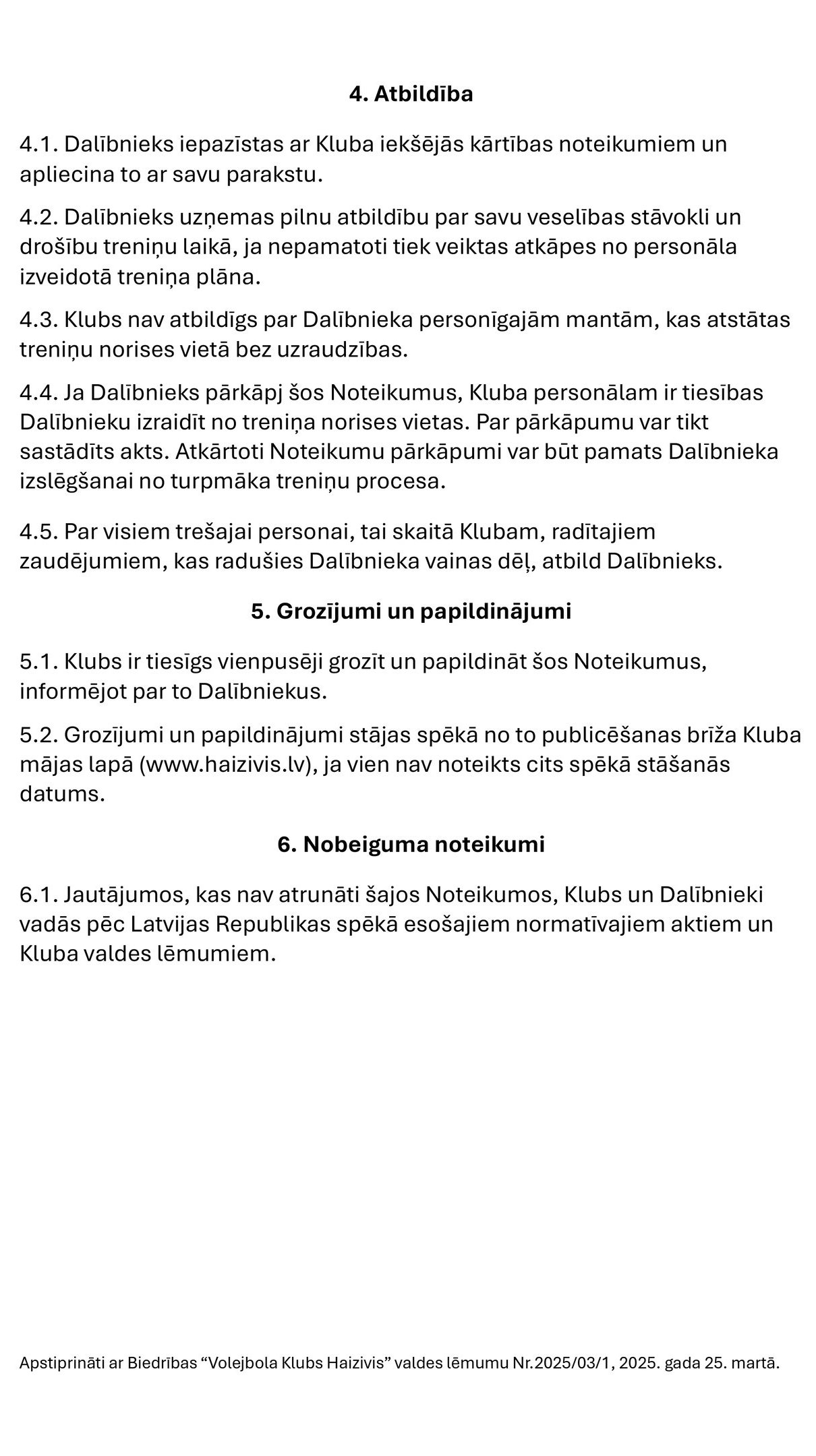 4. Atbildība

4.1. Dalībnieks iepazīstas ar Kluba iekšējās kārtības noteikumiem un apliecina to ar savu parakstu.

4.2. Dalībnieks uzņemas pilnu atbildību par savu veselības stāvokli un drošību treniņu laikā, ja nepamatoti tiek veiktas atkāpes no personāla izveidotā treniņa plāna.

4.3. Klubs nav atbildīgs par Dalībnieka personīgajām mantām, kas atstātas treniņu norises vietā bez uzraudzības.

4.4. Ja Dalībnieks pārkāpj šos Noteikumus, Kluba personālam ir tiesības Dalībnieku izraidīt no treniņa norises vietas. Par pārkāpumu var tikt sastādīts akts. Atkārtoti Noteikumu pārkāpumi var būt pamats Dalībnieka izslēgšanai no turpmāka treniņu procesa.

4.5. Par visiem trešajai personai, tai skaitā Klubam, radītajiem zaudējumiem, kas radušies Dalībnieka vainas dēļ, atbild Dalībnieks.

5. Grozījumi un papildinājumi

5.1. Klubs ir tiesīgs vienpusēji grozīt un papildināt šos Noteikumus, informējot par to Dalībniekus.

5.2. Grozījumi un papildinājumi stājas spēkā no to publicēšanas brīža Kluba mājas lapā (www.haizivis.lv), ja vien nav noteikts cits spēkā stāšanās datums.

6. Nobeiguma noteikumi

6.1. Jautājumos, kas nav atrunāti šajos Noteikumos, Klubs un Dalībnieki vadās pēc Latvijas Republikas spēkā esošajiem normatīvajiem aktiem un Kluba valdes lēmumiem.

Apstiprināti ar Biedrības “Volejbola Klubs Haizivis” valdes lēmumu Nr.2025/03/1, 2025. gada 25. martā.